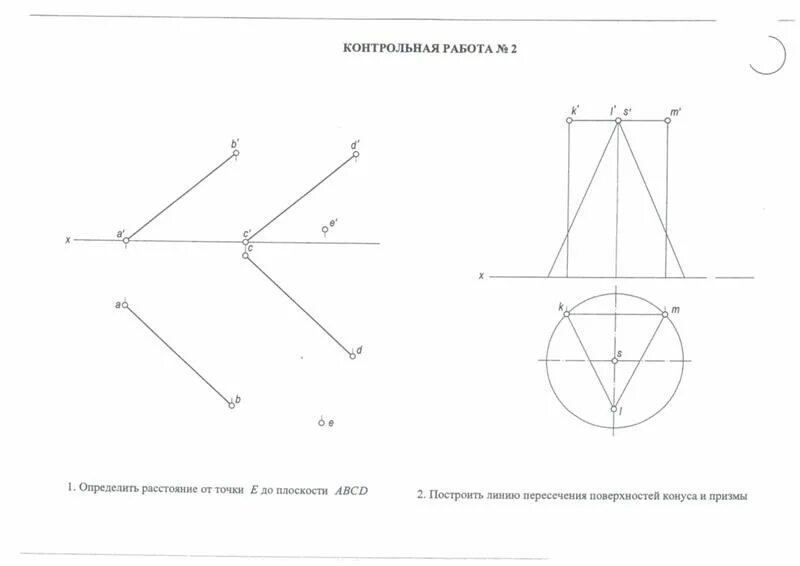 КОНТРОЛЬНАЯ РАБОТА № 2

b'

d'

x

a'

c'

e'

c

a

d

b

e

k'

l'

s'

m'

x

k

m

s

l

1. Определить расстояние от точки $E$ до плоскости $ABCD$

2. Построить линию пересечения поверхностей конуса и призмы